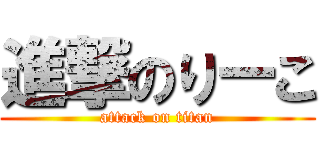 進撃のりーこ
attack on titan